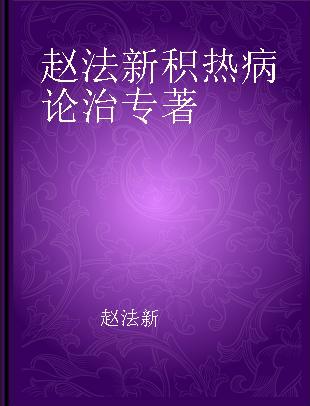 赵法新积热病论治专著

赵法新